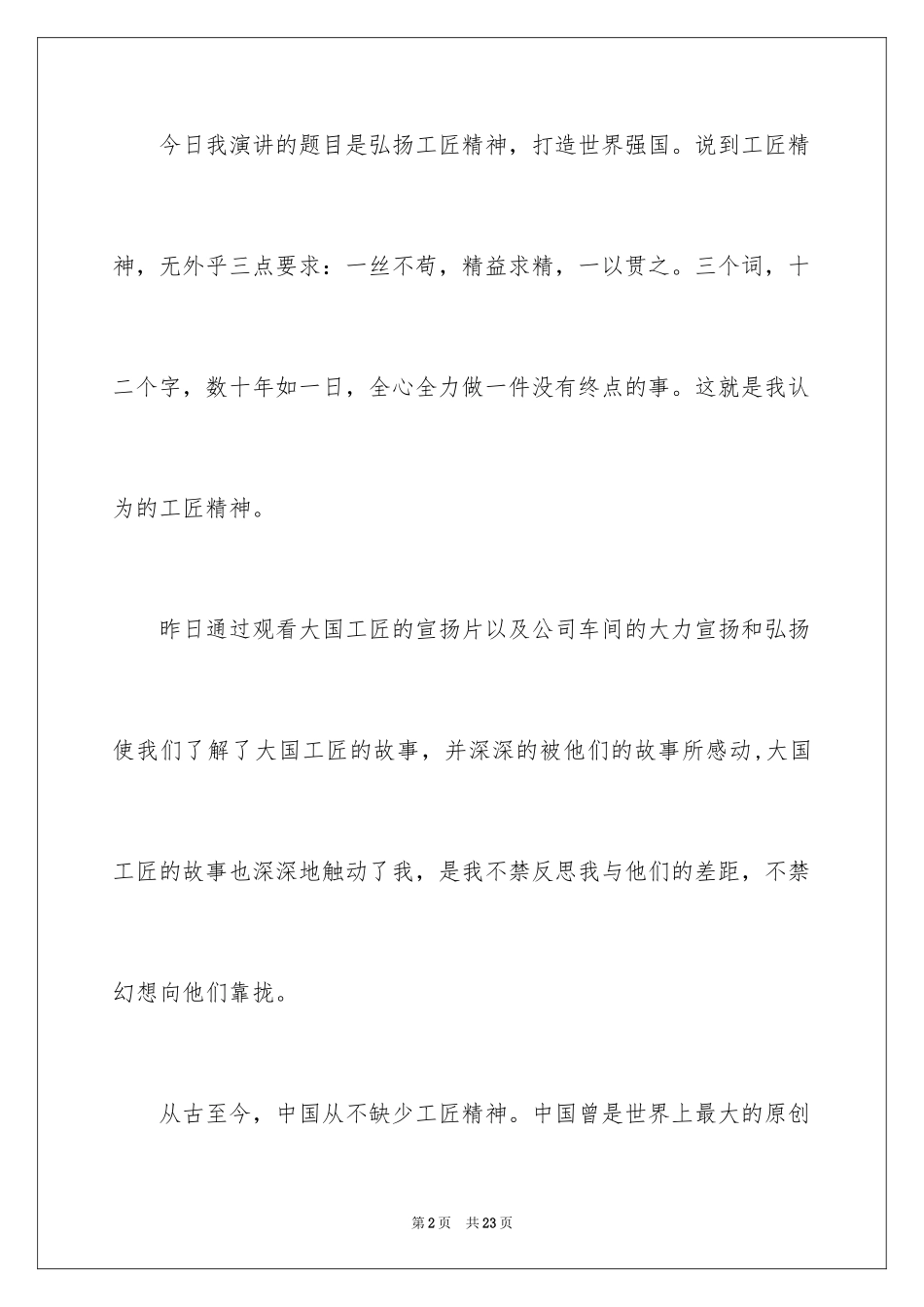 今日我演讲的题目是弘扬工匠精神，打造世界强国。说到工匠精神，无外乎三点要求：一丝不苟，精益求精，一以贯之。三个词，十二个字，数十年如一日，全心全力做一件没有终点的事。这就是我认为的工匠精神。

昨日通过观看大国工匠的宣扬片以及公司车间的大力宣扬和弘扬使我们了解了大国工匠的故事，并深深的被他们的故事所感动,大国工匠的故事也深深地触动了我，是我不禁反思我与他们的差距，不禁幻想向他们靠拢。

从古至今，中国从不缺少工匠精神。中国曾是世界上最大的原创

第2页　共23页